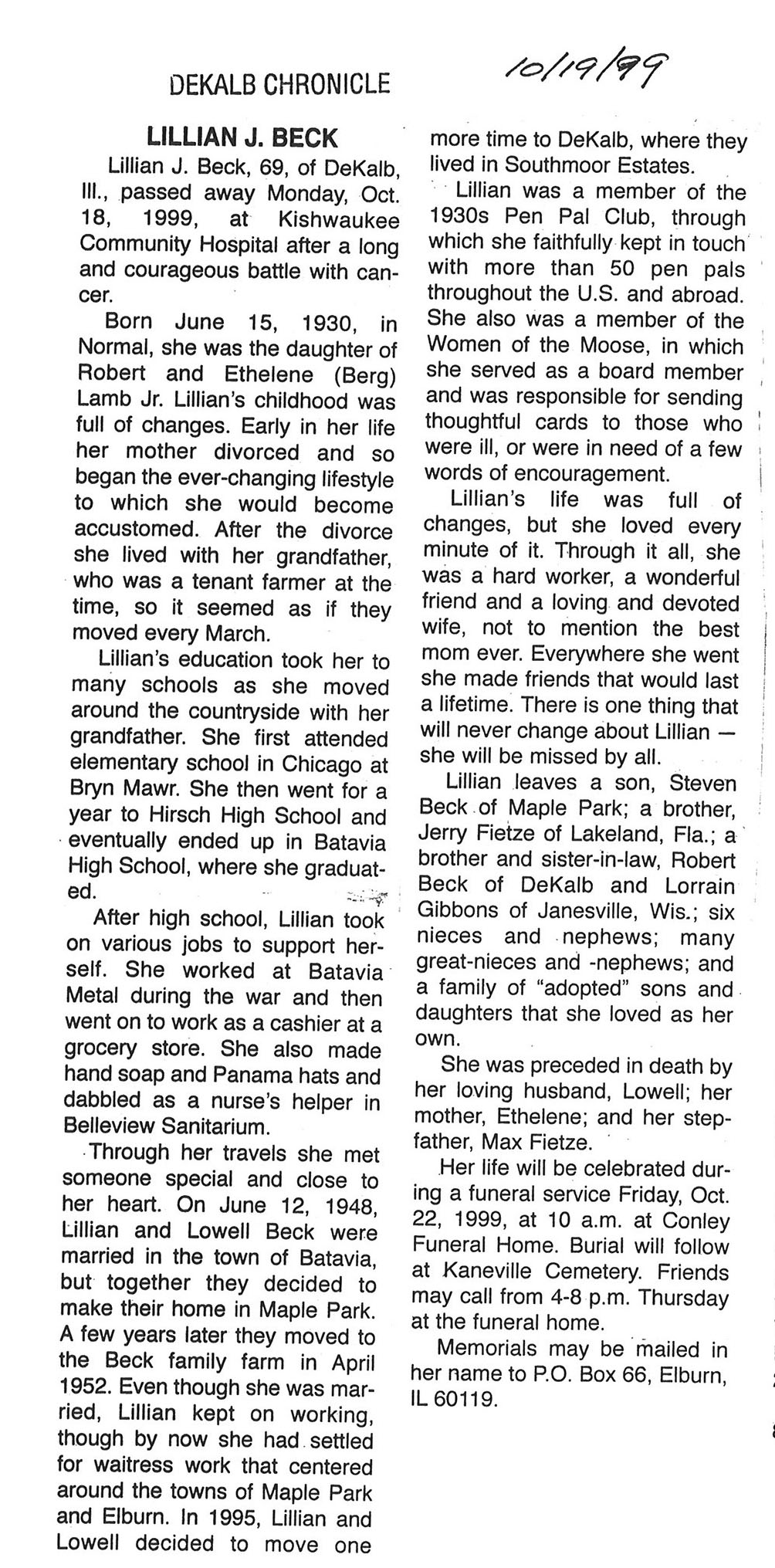 DEKALB CHRONICLE

10/19/99

LILLIAN J. BECK

Lillian J. Beck, 69, of DeKalb, Ill., passed away Monday, Oct. 18, 1999, at Kishwaukee Community Hospital after a long and courageous battle with cancer.

Born June 15, 1930, in Normal, she was the daughter of Robert and Ethelene (Berg) Lamb Jr. Lillian's childhood was full of changes. Early in her life her mother divorced and so began the ever-changing lifestyle to which she would become accustomed. After the divorce she lived with her grandfather, who was a tenant farmer at the time, so it seemed as if they moved every March.

Lillian's education took her to many schools as she moved around the countryside with her grandfather. She first attended elementary school in Chicago at Bryn Mawr. She then went for a year to Hirsch High School and eventually ended up in Batavia High School, where she graduated.

After high school, Lillian took on various jobs to support herself. She worked at Batavia Metal during the war and then went on to work as a cashier at a grocery store. She also made hand soap and Panama hats and dabbled as a nurse's helper in Belleview Sanitarium.

Through her travels she met someone special and close to her heart. On June 12, 1948, Lillian and Lowell Beck were married in the town of Batavia, but together they decided to make their home in Maple Park. A few years later they moved to the Beck family farm in April 1952. Even though she was married, Lillian kept on working, though by now she had settled for waitress work that centered around the towns of Maple Park and Elburn. In 1995, Lillian and Lowell decided to move one more time to DeKalb, where they lived in Southmoor Estates.

Lillian was a member of the 1930s Pen Pal Club, through which she faithfully kept in touch with more than 50 pen pals throughout the U.S. and abroad. She also was a member of the Women of the Moose, in which she served as a board member and was responsible for sending thoughtful cards to those who were ill, or were in need of a few words of encouragement.

Lillian's life was full of changes, but she loved every minute of it. Through it all, she was a hard worker, a wonderful friend and a loving and devoted wife, not to mention the best mom ever. Everywhere she went she made friends that would last a lifetime. There is one thing that will never change about Lillian — she will be missed by all.

Lillian leaves a son, Steven Beck of Maple Park; a brother, Jerry Fietze of Lakeland, Fla.; a brother and sister-in-law, Robert Beck of DeKalb and Lorrain Gibbons of Janesville, Wis.; six nieces and nephews; many great-nieces and -nephews; and a family of "adopted" sons and daughters that she loved as her own.

She was preceded in death by her loving husband, Lowell; her mother, Ethelene; and her stepfather, Max Fietze.

Her life will be celebrated during a funeral service Friday, Oct. 22, 1999, at 10 a.m. at Conley Funeral Home. Burial will follow at Kaneville Cemetery. Friends may call from 4-8 p.m. Thursday at the funeral home.

Memorials may be mailed in her name to P.O. Box 66, Elburn, IL 60119.